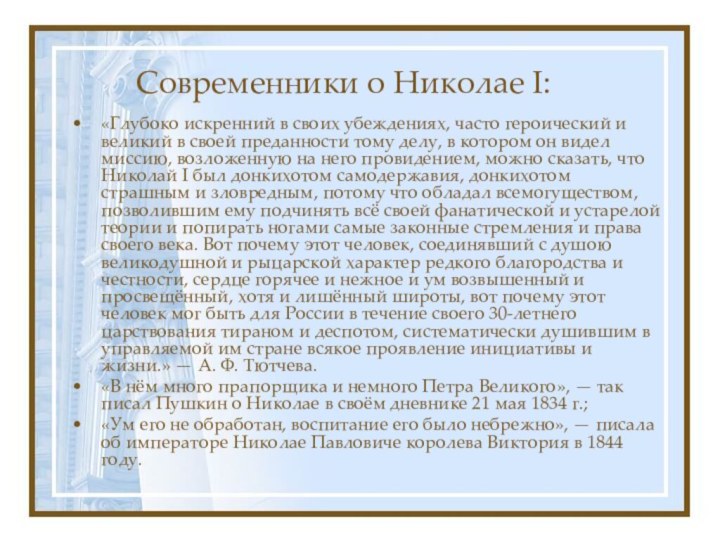 Современники о Николае I:

• «Глубоко искренний в своих убеждениях, часто героический и великий в своей преданности тому делу, в котором он видел миссию, возложенную на него провидением, можно сказать, что Николай I был донкихотом самодержавия, донкихотом страшным и зловредным, потому что обладал всемогуществом, позволившим ему подчинять всё своей фанатической и устарелой теории и попирать ногами самые законные стремления и права своего века. Вот почему этот человек, соединявший с душою великодушной и рыцарской характер редкого благородства и честности, сердце горячее и нежное и ум возвышенный и просвещённый, хотя и лишённый широты, вот почему этот человек мог быть для России в течение своего 30-летнего царствования тираном и деспотом, систематически душившим в управляемой им стране всякое проявление инициативы и жизни.» — А. Ф. Тютчева.

• «В нём много прапорщика и немного Петра Великого», — так писал Пушкин о Николае в своём дневнике 21 мая 1834 г.;

• «Ум его не обработан, воспитание его было небрежно», — писала об императоре Николае Павловиче королева Виктория в 1844 году.